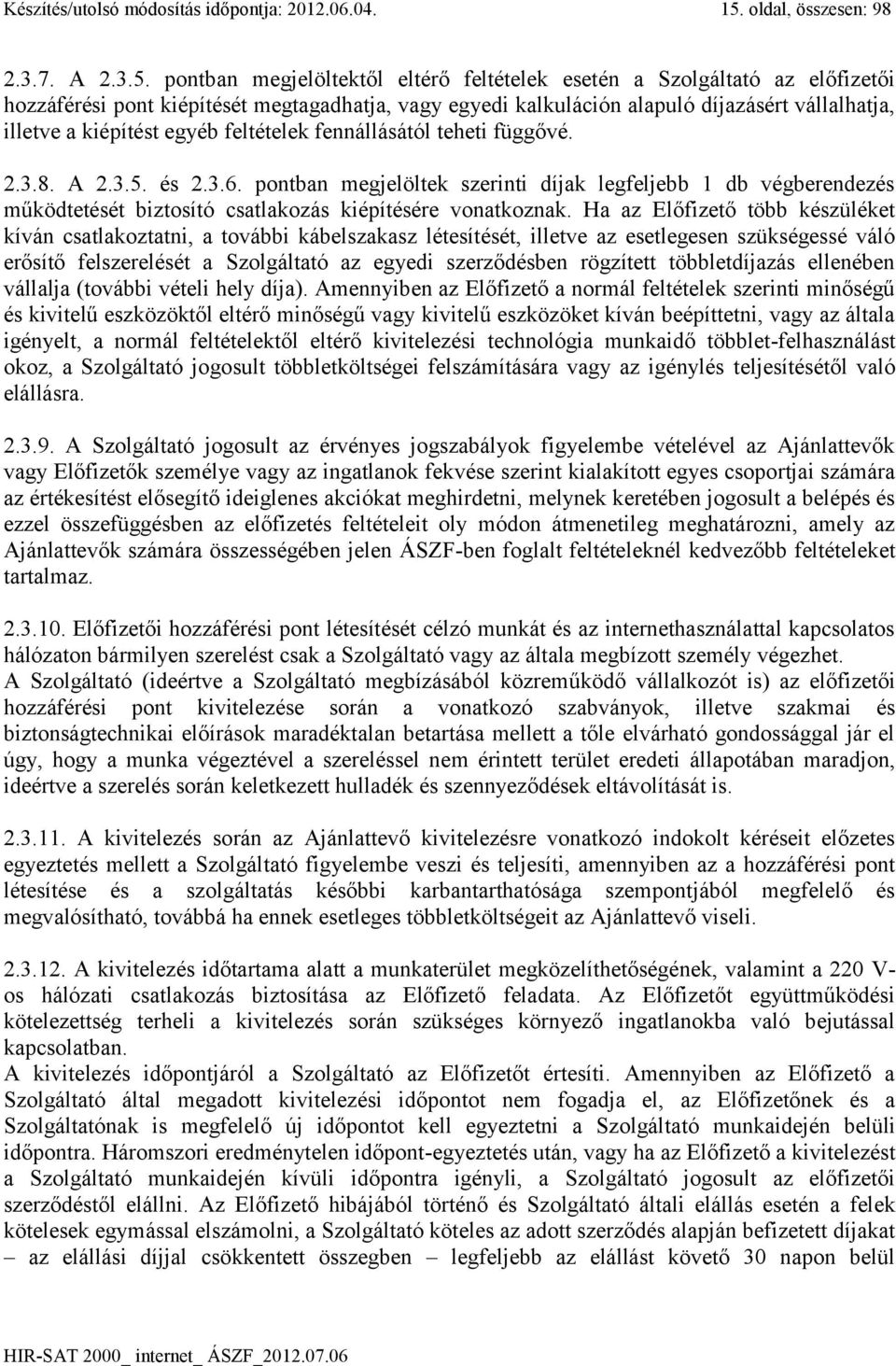 Készítés/utolsó módosítás időpontja: 2012.06.04. 15. oldal, összesen: 98

2.3.7. A 2.3.5. pontban megjelöltektől eltérő feltételek esetén a Szolgáltató az előfizetői hozzáférési pont kiépítését megtagadhatja, vagy egyedi kalkuláción alapuló díjazásért vállalhatja, illetve a kiépítést egyéb feltételek fennállásától teheti függővé.

2.3.8. A 2.3.5. és 2.3.6. pontban megjelöltek szerinti díjak legfeljebb 1 db végberendezés működtetését biztosító csatlakozás kiépítésére vonatkoznak. Ha az Előfizető több készüléket kíván csatlakoztatni, a további kábelszakasz létesítését, illetve az esetlegesen szükségessé váló erősítő felszerelését a Szolgáltató az egyedi szerződésben rögzített többletdíjazás ellenében vállalja (további vételi hely díja). Amennyiben az Előfizető a normál feltételek szerinti minőségű és kivitelű eszközöktől eltérő minőségű vagy kivitelű eszközöket kíván beépíttetni, vagy az általa igényelt, a normál feltételektől eltérő kivitelezési technológia munkaidő többlet-felhasználást okoz, a Szolgáltató jogosult többletköltségei felszámítására vagy az igénylés teljesítésétől való elállásra.

2.3.9. A Szolgáltató jogosult az érvényes jogszabályok figyelembe vételével az Ajánlattevők vagy Előfizetők személye vagy az ingatlanok fekvése szerint kialakított egyes csoportjai számára az értékesítést elősegítő ideiglenes akciókat meghirdetni, melynek keretében jogosult a belépés és ezzel összefüggésben az előfizetés feltételeit oly módon átmenetileg meghatározni, amely az Ajánlattevők számára összességében jelen ÁSZF-ben foglalt feltételeknél kedvezőbb feltételeket tartalmaz.

2.3.10. Előfizetői hozzáférési pont létesítését célzó munkát és az internethasználattal kapcsolatos hálózaton bármilyen szerelést csak a Szolgáltató vagy az általa megbízott személy végezhet.
A Szolgáltató (ideértve a Szolgáltató megbízásából közreműködő vállalkozót is) az előfizetői hozzáférési pont kivitelezése során a vonatkozó szabványok, illetve szakmai és biztonságtechnikai előírások maradéktalan betartása mellett a tőle elvárható gondossággal jár el úgy, hogy a munka végeztével a szereléssel nem érintett terület eredeti állapotában maradjon, ideértve a szerelés során keletkezett hulladék és szennyeződések eltávolítását is.

2.3.11. A kivitelezés során az Ajánlattevő kivitelezésre vonatkozó indokolt kéréseit előzetes egyeztetés mellett a Szolgáltató figyelembe veszi és teljesíti, amennyiben az a hozzáférési pont létesítése és a szolgáltatás későbbi karbantarthatósága szempontjából megfelelő és megvalósítható, továbbá ha ennek esetleges többletköltségeit az Ajánlattevő viseli.

2.3.12. A kivitelezés időtartama alatt a munkaterület megközelíthetőségének, valamint a 220 V-os hálózati csatlakozás biztosítása az Előfizető feladata. Az Előfizetőt együttműködési kötelezettség terheli a kivitelezés során szükséges környező ingatlanokba való bejutással kapcsolatban.
A kivitelezés időpontjáról a Szolgáltató az Előfizetőt értesíti. Amennyiben az Előfizető a Szolgáltató által megadott kivitelezési időpontot nem fogadja el, az Előfizetőnek és a Szolgáltatónak is megfelelő új időpontot kell egyeztetni a Szolgáltató munkaidején belüli időpontra. Háromszori eredménytelen időpont-egyeztetés után, vagy ha az Előfizető a kivitelezést a Szolgáltató munkaidején kívüli időpontra igényli, a Szolgáltató jogosult az előfizetői szerződéstől elállni. Az Előfizető hibájából történő és Szolgáltató általi elállás esetén a felek kötelesek egymással elszámolni, a Szolgáltató köteles az adott szerződés alapján befizetett díjakat – az elállási díjjal csökkentett összegben – legfeljebb az elállást követő 30 napon belül

HIR-SAT 2000_ internet_ ÁSZF_2012.07.06